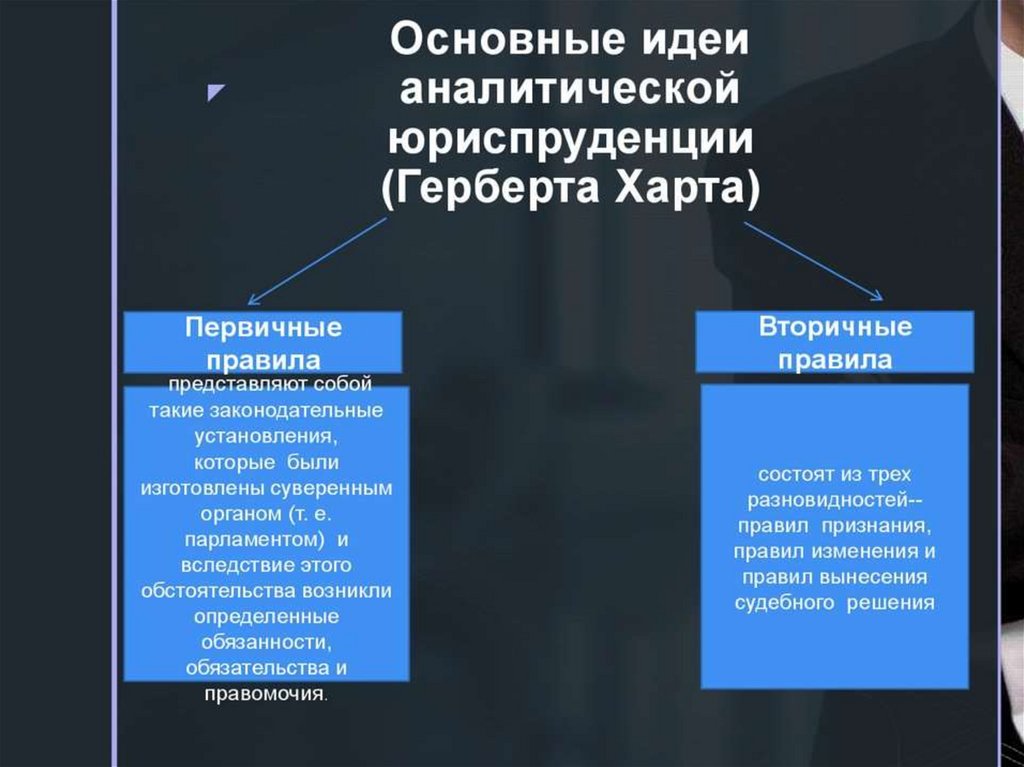 Основные идеи аналитической юриспруденции (Герберта Харта)

Первичные правила

представляют собой такие законодательные установления, которые были изготовлены суверенным органом (т. е. парламентом) и вследствие этого обстоятельства возникли определенные обязанности, обязательства и правомочия.

Вторичные правила

состоят из трех разновидностей-- правил признания, правил изменения и правил вынесения судебного решения